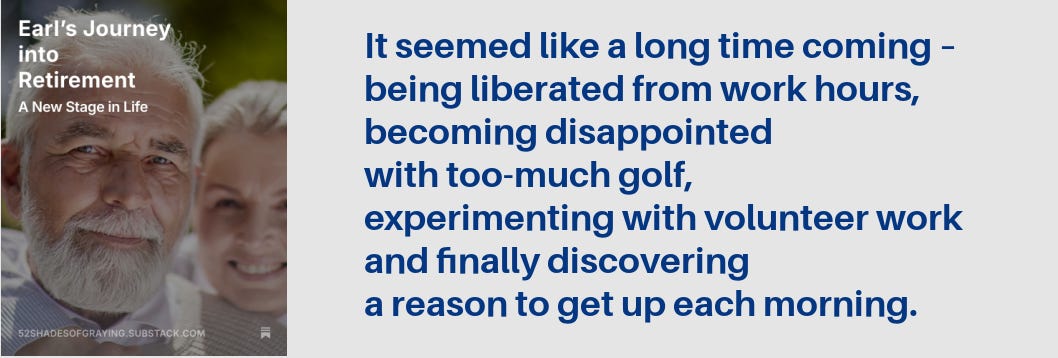 Earl's Journey into Retirement

A New Stage in Life

52SHADESOFGRAYING.SUBSTACK.COM

It seemed like a long time coming - being liberated from work hours, becoming disappointed with too-much golf, experimenting with volunteer work and finally discovering a reason to get up each morning.